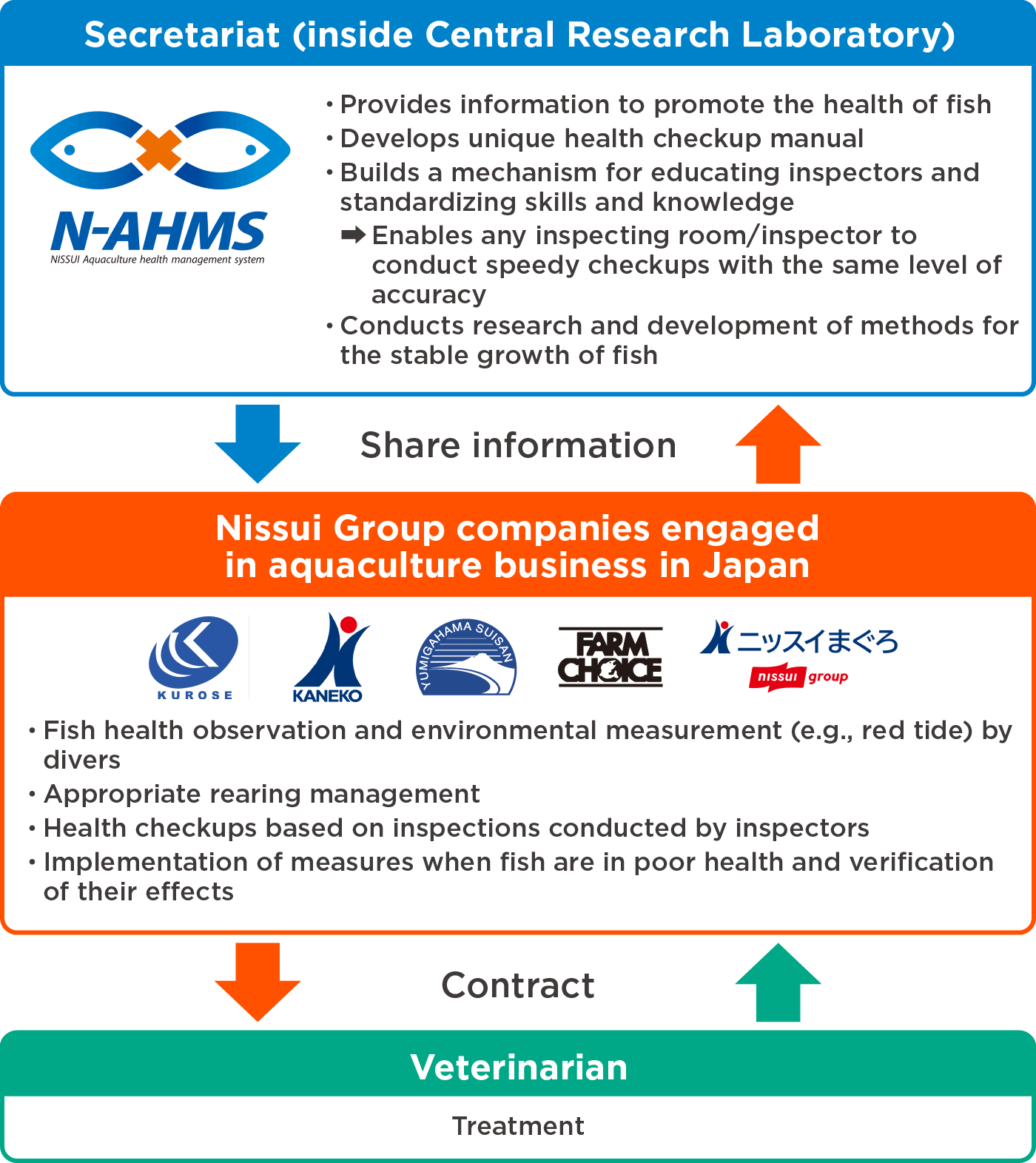 Secretariat (inside Central Research Laboratory)

N-AHMS
NISSUI Aquaculture health management system

• Provides information to promote the health of fish
• Develops unique health checkup manual
• Builds a mechanism for educating inspectors and standardizing skills and knowledge
➡ Enables any inspecting room/inspector to conduct speedy checkups with the same level of accuracy
• Conducts research and development of methods for the stable growth of fish

Share information

Nissui Group companies engaged in aquaculture business in Japan

KUROSE
KANEKO
YUMIGAHAMA SUISAN
FARM CHOICE
ニッスイまぐろ
nissui group

• Fish health observation and environmental measurement (e.g., red tide) by divers
• Appropriate rearing management
• Health checkups based on inspections conducted by inspectors
• Implementation of measures when fish are in poor health and verification of their effects

Contract

Veterinarian

Treatment